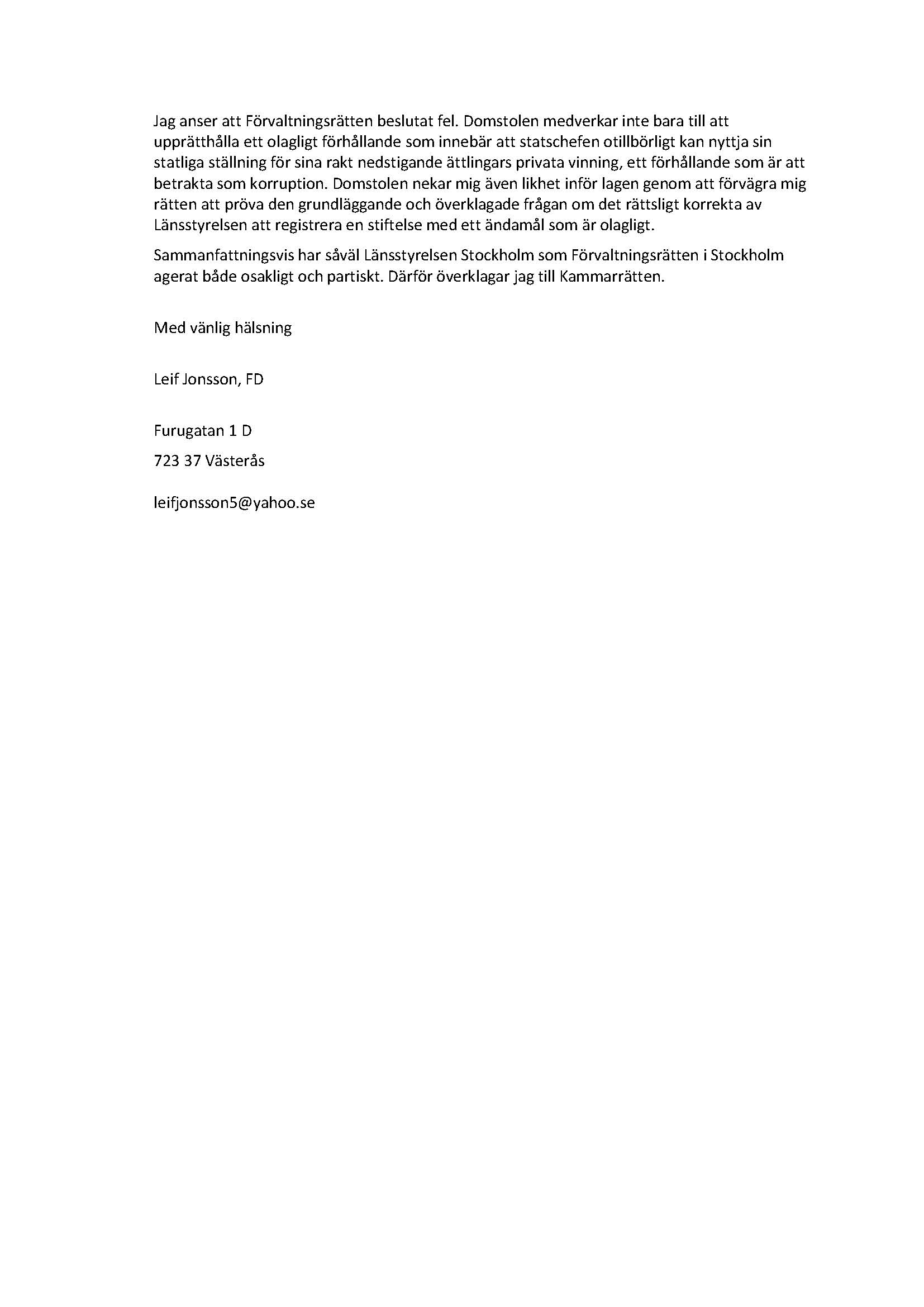 Jag anser att Förvaltningsrätten beslutat fel. Domstolen medverkar inte bara till att upprätthålla ett olagligt förhållande som innebär att statschefen otillbörligt kan nyttja sin statliga ställning för sina rakt nedstigande ättlingars privata vinning, ett förhållande som är att betrakta som korruption. Domstolen nekar mig även likhet inför lagen genom att förvägra mig rätten att pröva den grundläggande och överklagade frågan om det rättsligt korrekta av Länsstyrelsen att registrera en stiftelse med ett ändamål som är olagligt.

Sammanfattningsvis har såväl Länsstyrelsen Stockholm som Förvaltningsrätten i Stockholm agerat både osakligt och partiskt. Därför överklagar jag till Kammarrätten.

Med vänlig hälsning

Leif Jonsson, FD

Furugatan 1 D

723 37 Västerås

leifjonsson5@yahoo.se